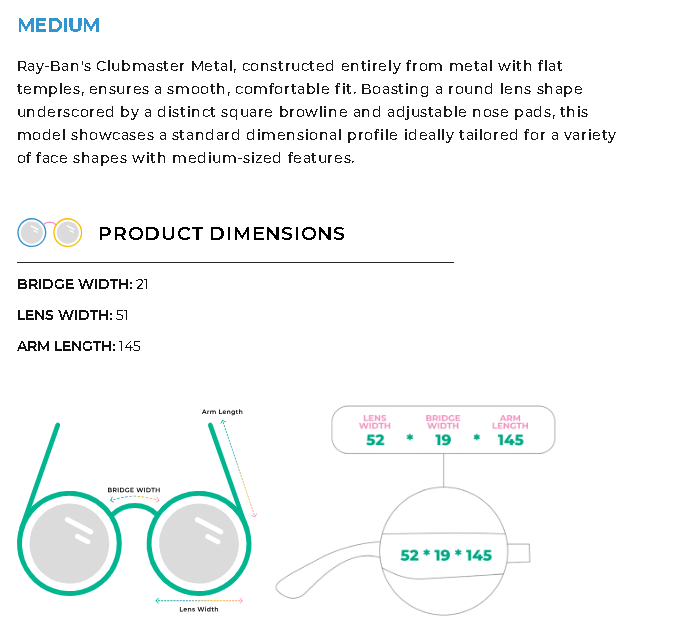 MEDIUM

Ray-Ban's Clubmaster Metal, constructed entirely from metal with flat temples, ensures a smooth, comfortable fit. Boasting a round lens shape underscored by a distinct square browline and adjustable nose pads, this model showcases a standard dimensional profile ideally tailored for a variety of face shapes with medium-sized features.

PRODUCT DIMENSIONS

BRIDGE WIDTH: 21

LENS WIDTH: 51

ARM LENGTH: 145

Arm Length

BRIDGE WIDTH

Lens Width

LENS WIDTH 52 * BRIDGE WIDTH 19 * ARM LENGTH 145

52 * 19 * 145